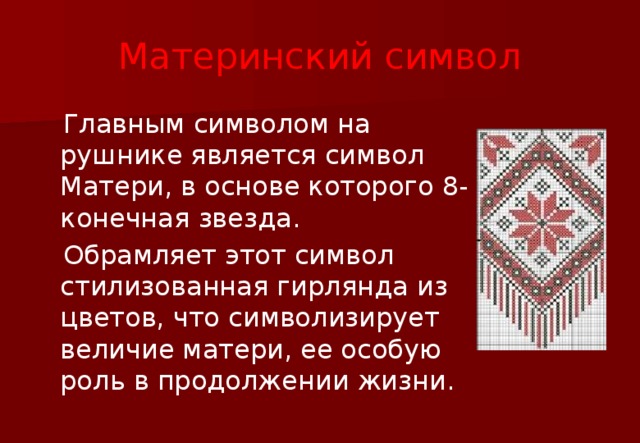 Материнский символ

Главным символом на рушнике является символ Матери, в основе которого 8-конечная звезда.

Обрамляет этот символ стилизованная гирлянда из цветов, что символизирует величие матери, ее особую роль в продолжении жизни.